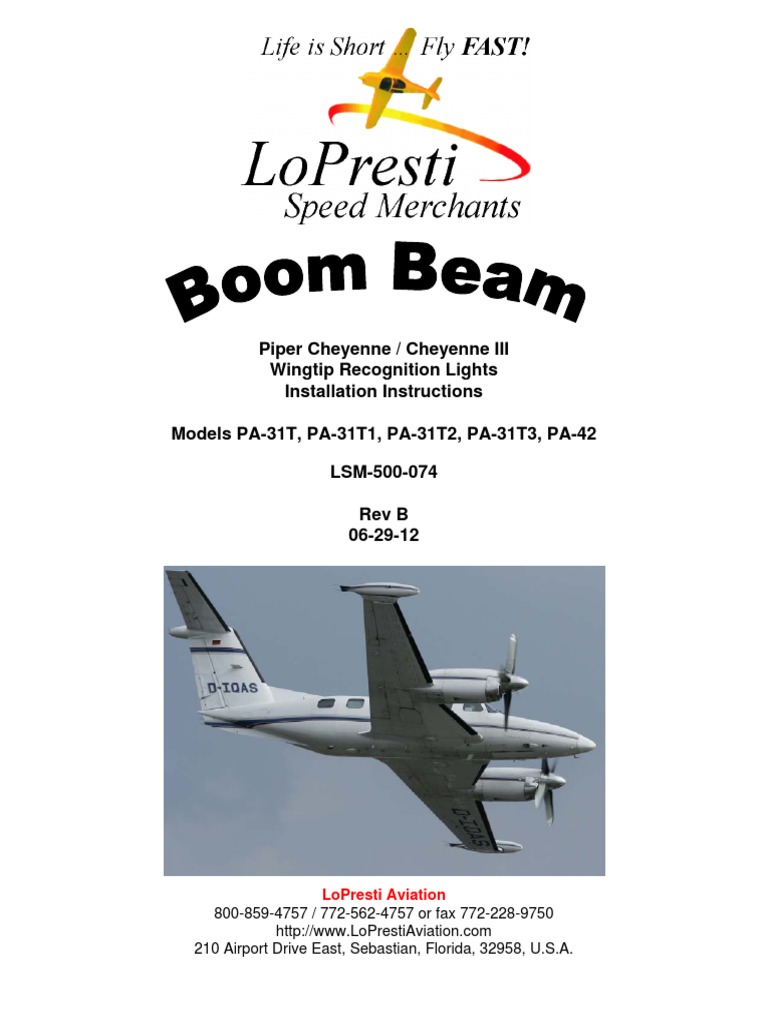 Life is Short ... Fly FAST!

LoPresti
Speed Merchants

Boom Beam

Piper Cheyenne / Cheyenne III
Wingtip Recognition Lights
Installation Instructions

Models PA-31T, PA-31T1, PA-31T2, PA-31T3, PA-42

LSM-500-074

Rev B
06-29-12

D-IOAS

D-IOAS

LoPresti Aviation
800-859-4757 / 772-562-4757 or fax 772-228-9750
http://www.LoPrestiAviation.com
210 Airport Drive East, Sebastian, Florida, 32958, U.S.A.